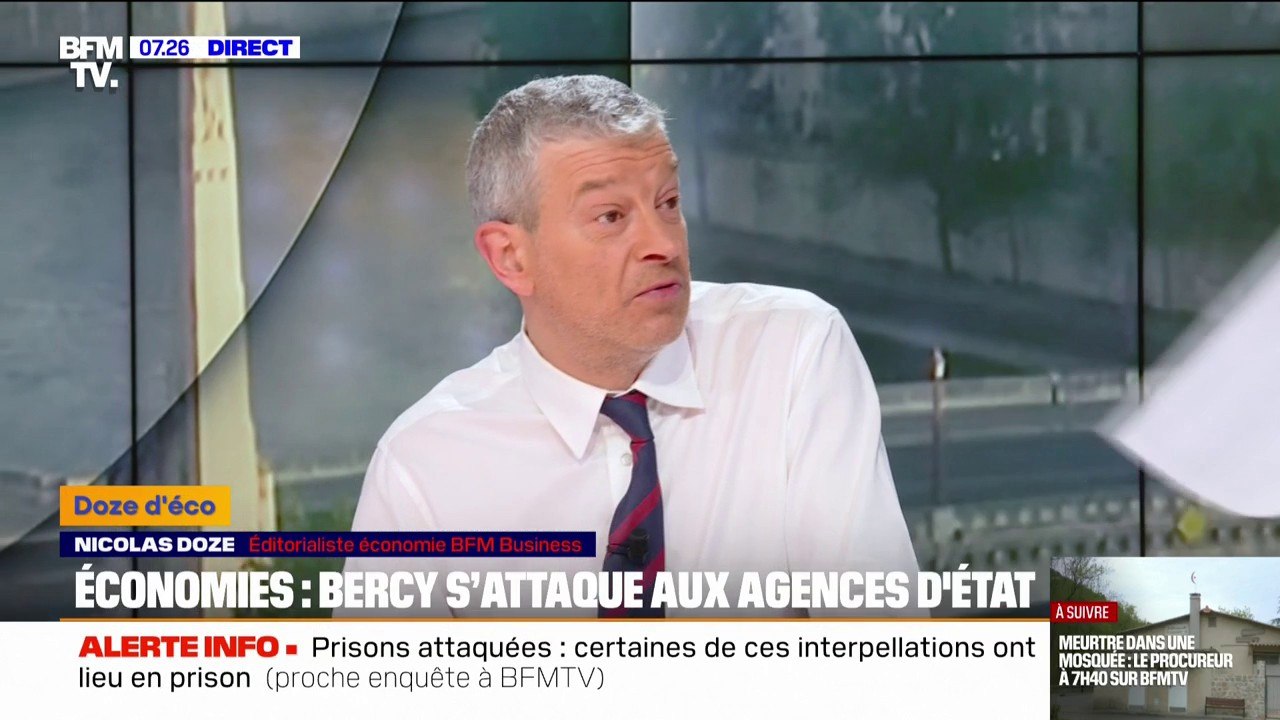 BFM TV. 07.26 DIRECT

Doze d'éco

NICOLAS DOZE Éditorialiste économie BFM Business

ÉCONOMIES : BERCY S'ATTAQUE AUX AGENCES D'ÉTAT

ALERTE INFO ▪ Prisons attaquées : certaines de ces interpellations ont lieu en prison (proche enquête à BFMTV)

À SUIVRE

MEURTRE DANS UNE MOSQUÉE : LE PROCUREUR À 7H40 SUR BFMTV